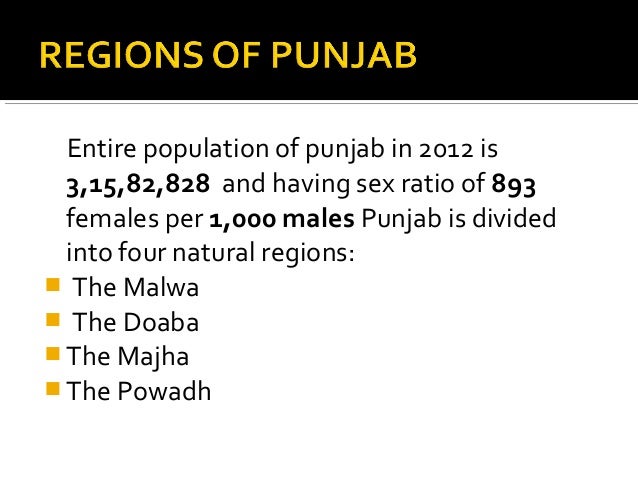 REGIONS OF PUNJAB

Entire population of punjab in 2012 is 3,15,82,828 and having sex ratio of 893 females per 1,000 males Punjab is divided into four natural regions:

• The Malwa
• The Doaba
• The Majha
• The Powadh